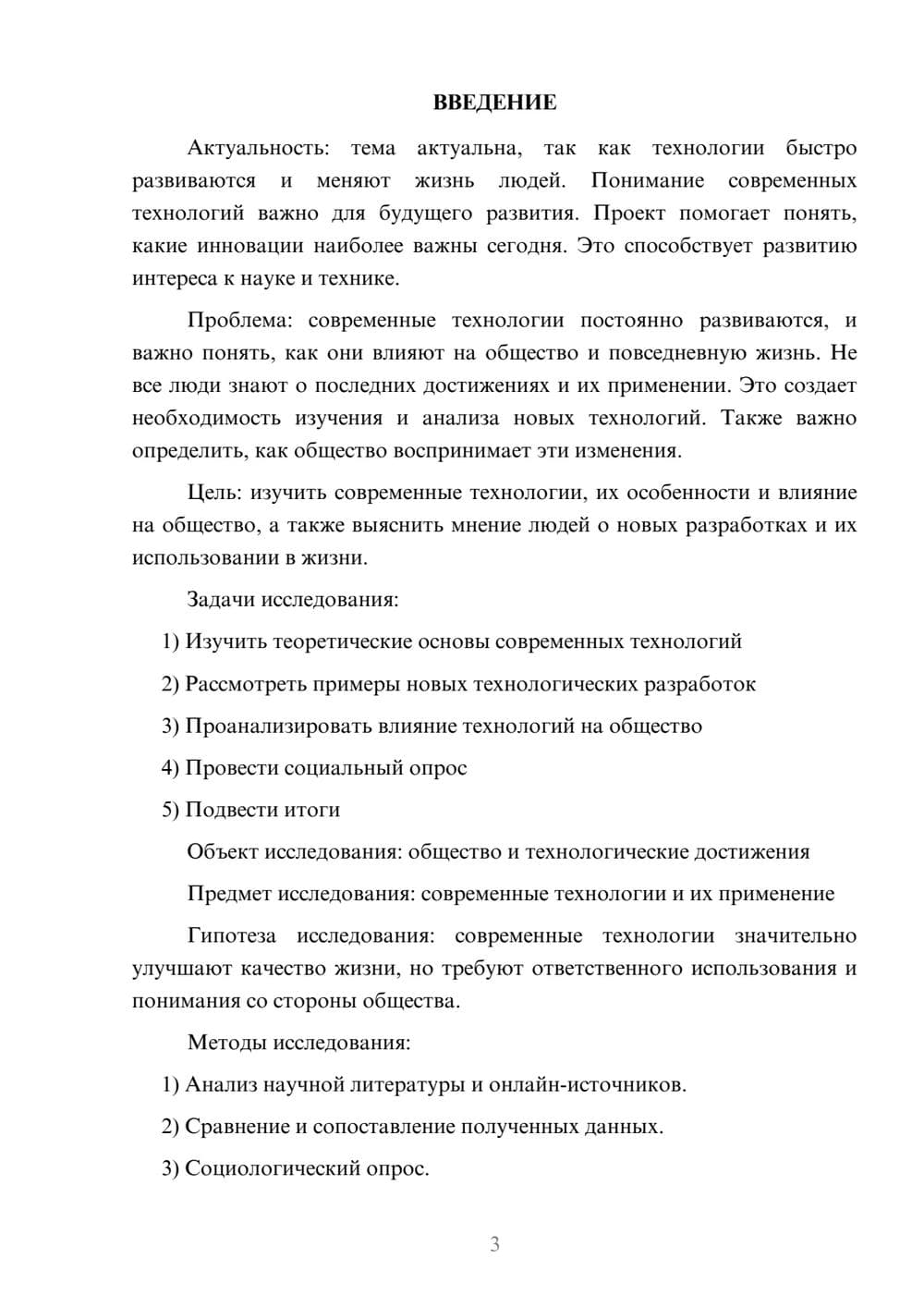 ВВЕДЕНИЕ

Актуальность: тема актуальна, так как технологии быстро развиваются и меняют жизнь людей. Понимание современных технологий важно для будущего развития. Проект помогает понять, какие инновации наиболее важны сегодня. Это способствует развитию интереса к науке и технике.

Проблема: современные технологии постоянно развиваются, и важно понять, как они влияют на общество и повседневную жизнь. Не все люди знают о последних достижениях и их применении. Это создает необходимость изучения и анализа новых технологий. Также важно определить, как общество воспринимает эти изменения.

Цель: изучить современные технологии, их особенности и влияние на общество, а также выяснить мнение людей о новых разработках и их использовании в жизни.

Задачи исследования:

1) Изучить теоретические основы современных технологий

2) Рассмотреть примеры новых технологических разработок

3) Проанализировать влияние технологий на общество

4) Провести социальный опрос

5) Подвести итоги

Объект исследования: общество и технологические достижения

Предмет исследования: современные технологии и их применение

Гипотеза исследования: современные технологии значительно улучшают качество жизни, но требуют ответственного использования и понимания со стороны общества.

Методы исследования:

1) Анализ научной литературы и онлайн-источников.

2) Сравнение и сопоставление полученных данных.

3) Социологический опрос.

3